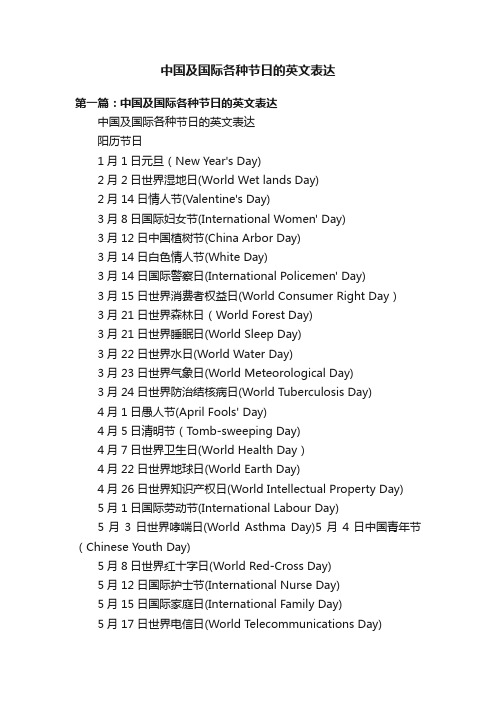 中国及国际各种节日的英文表达

第一篇：中国及国际各种节日的英文表达

中国及国际各种节日的英文表达

阳历节日

1月1日元旦（New Year's Day)

2月2日世界湿地日(World Wet lands Day)

2月14日情人节(Valentine's Day)

3月8日国际妇女节(International Women' Day)

3月12日中国植树节(China Arbor Day)

3月14日白色情人节(White Day)

3月14日国际警察日(International Policemen' Day)

3月15日世界消费者权益日(World Consumer Right Day）

3月21日世界森林日（World Forest Day)

3月21日世界睡眠日(World Sleep Day)

3月22日世界水日(World Water Day)

3月23日世界气象日(World Meteorological Day)

3月24日世界防治结核病日(World Tuberculosis Day)

4月1日愚人节(April Fools' Day)

4月5日清明节（Tomb-sweeping Day)

4月7日世界卫生日(World Health Day）

4月22日世界地球日(World Earth Day)

4月26日世界知识产权日(World Intellectual Property Day)

5月1日国际劳动节(International Labour Day)

5月3日世界哮喘日(World Asthma Day)5月4日中国青年节（Chinese Youth Day)

5月8日世界红十字日(World Red-Cross Day)

5月12日国际护士节(International Nurse Day)

5月15日国际家庭日(International Family Day)

5月17日世界电信日(World Telecommunications Day)